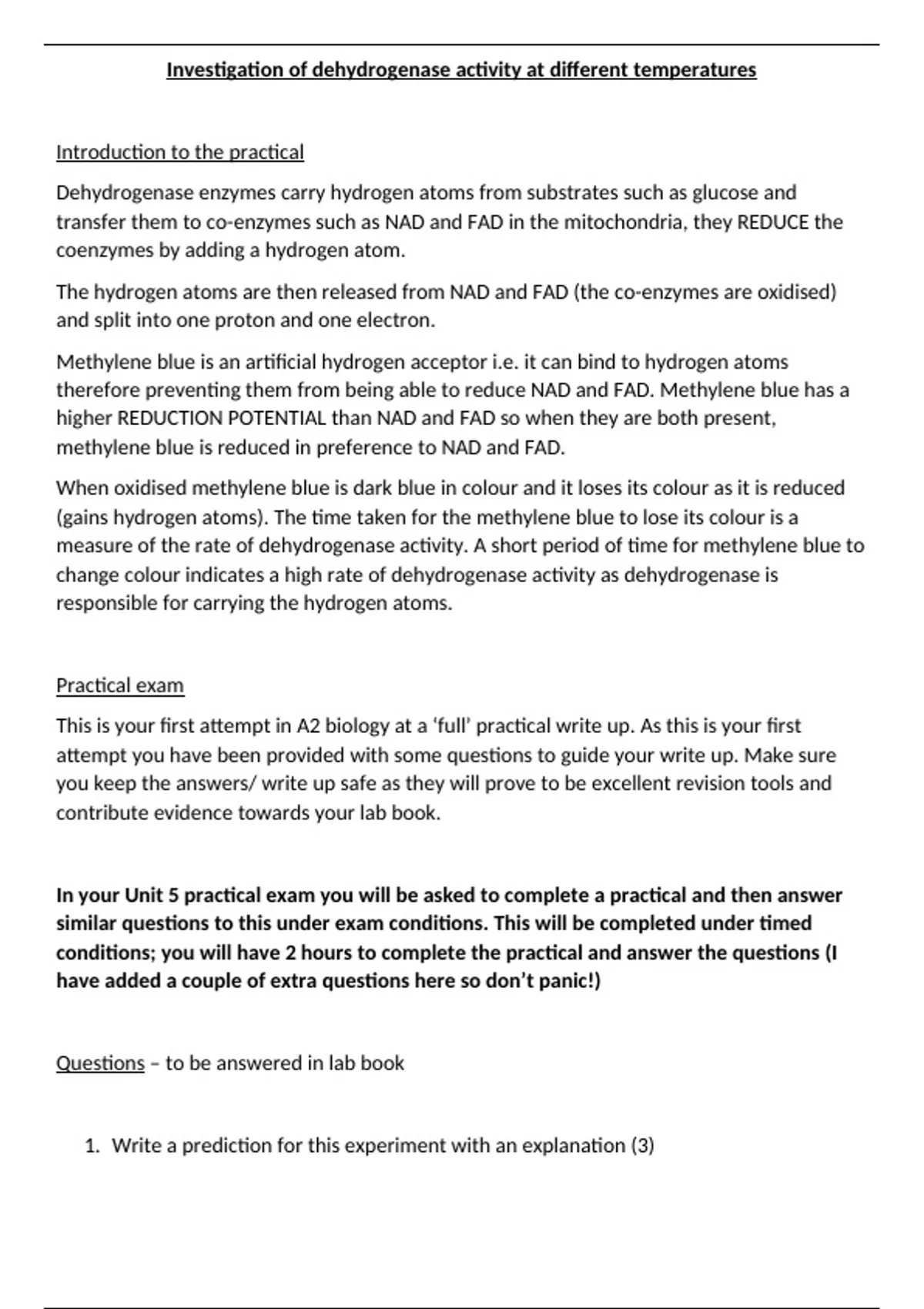 Investigation of dehydrogenase activity at different temperatures

Introduction to the practical

Dehydrogenase enzymes carry hydrogen atoms from substrates such as glucose and transfer them to co-enzymes such as NAD and FAD in the mitochondria, they REDUCE the coenzymes by adding a hydrogen atom.

The hydrogen atoms are then released from NAD and FAD (the co-enzymes are oxidised) and split into one proton and one electron.

Methylene blue is an artificial hydrogen acceptor i.e. it can bind to hydrogen atoms therefore preventing them from being able to reduce NAD and FAD. Methylene blue has a higher REDUCTION POTENTIAL than NAD and FAD so when they are both present, methylene blue is reduced in preference to NAD and FAD.

When oxidised methylene blue is dark blue in colour and it loses its colour as it is reduced (gains hydrogen atoms). The time taken for the methylene blue to lose its colour is a measure of the rate of dehydrogenase activity. A short period of time for methylene blue to change colour indicates a high rate of dehydrogenase activity as dehydrogenase is responsible for carrying the hydrogen atoms.

Practical exam

This is your first attempt in A2 biology at a ‘full’ practical write up. As this is your first attempt you have been provided with some questions to guide your write up. Make sure you keep the answers/ write up safe as they will prove to be excellent revision tools and contribute evidence towards your lab book.

In your Unit 5 practical exam you will be asked to complete a practical and then answer similar questions to this under exam conditions. This will be completed under timed conditions; you will have 2 hours to complete the practical and answer the questions (I have added a couple of extra questions here so don’t panic!)

Questions – to be answered in lab book

1. Write a prediction for this experiment with an explanation (3)